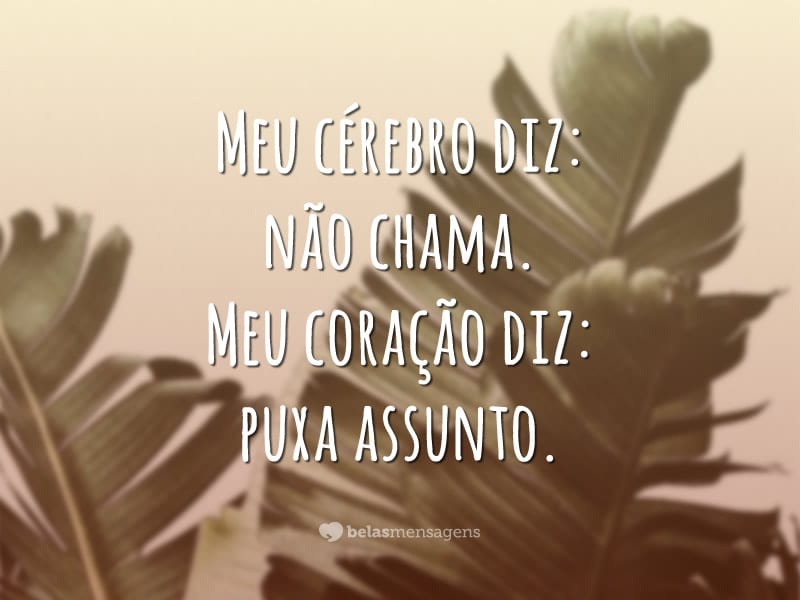 Meu cérebro diz:
não chama.
Meu coração diz:
puxa assunto.

belasmensagens